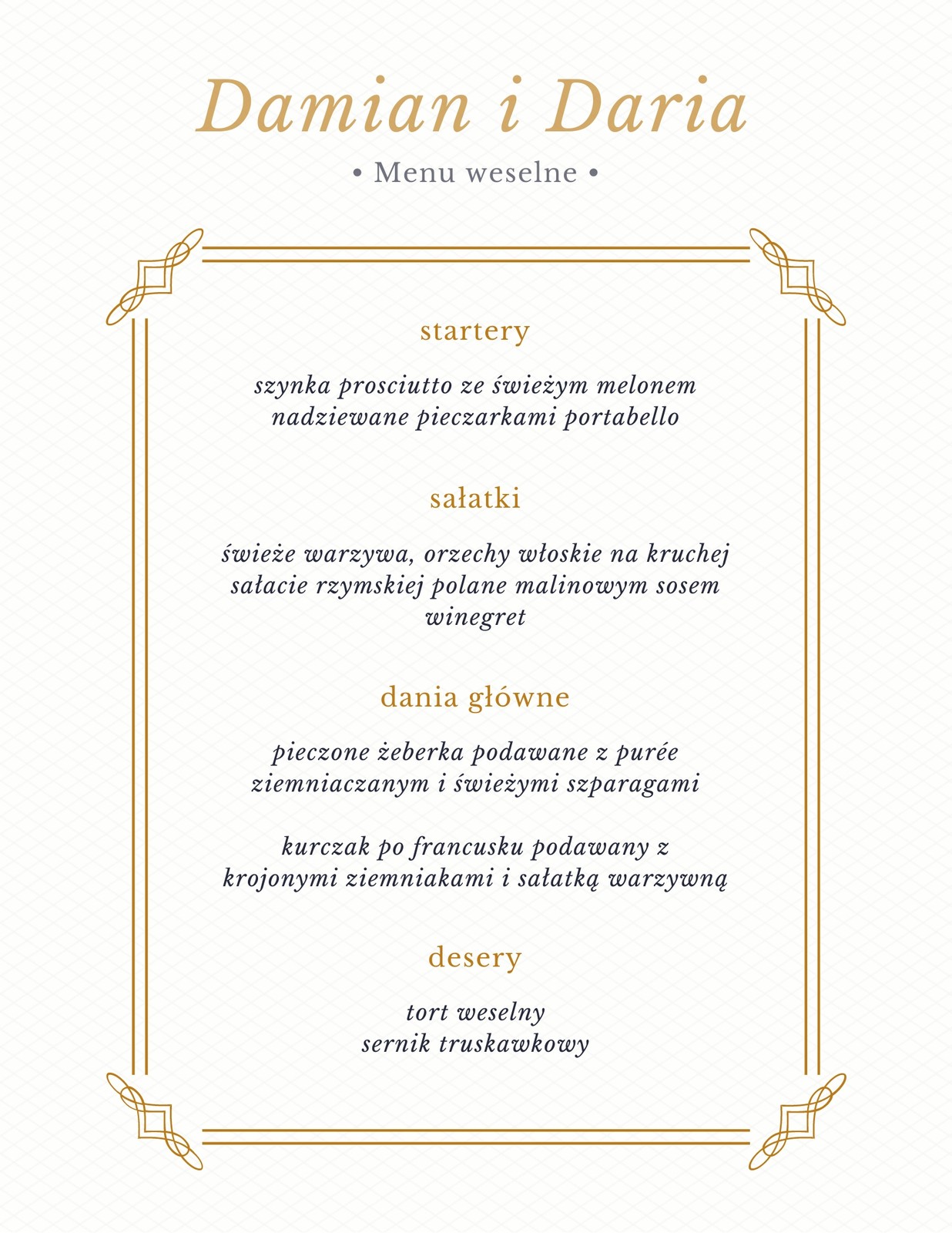 Damian i Daria

• Menu weselne •

startery

szynka prosciutto ze świeżym melonem
nadziewane pieczarkami portabello

sałatki

świeże warzywa, orzechy włoskie na kruchej sałacie rzymskiej polane malinowym sosem winegret

dania główne

pieczone żeberka podawane z purée ziemniaczanym i świeżymi szparagami

kurczak po francusku podawany z krojonymi ziemniakami i sałatką warzywną

desery

tort weselny
sernik truskawkowy